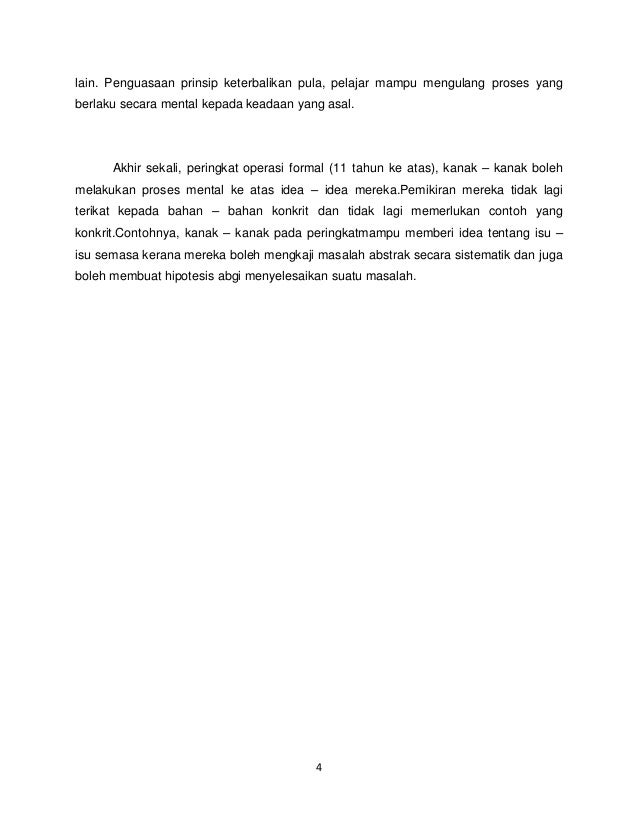 lain. Penguasaan prinsip keterbalikan pula, pelajar mampu mengulang proses yang berlaku secara mental kepada keadaan yang asal.

Akhir sekali, peringkat operasi formal (11 tahun ke atas), kanak – kanak boleh melakukan proses mental ke atas idea – idea mereka.Pemikiran mereka tidak lagi terikat kepada bahan – bahan konkrit dan tidak lagi memerlukan contoh yang konkrit.Contohnya, kanak – kanak pada peringkatmampu memberi idea tentang isu – isu semasa kerana mereka boleh mengkaji masalah abstrak secara sistematik dan juga boleh membuat hipotesis abgi menyelesaikan suatu masalah.

4